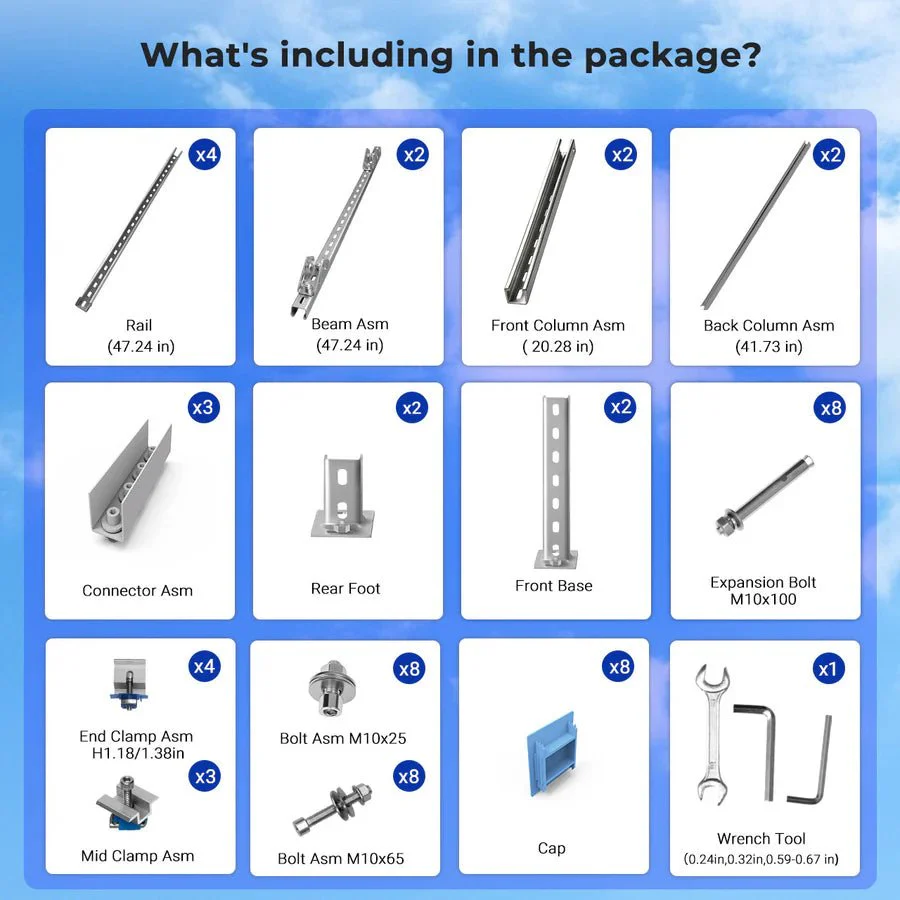 What's including in the package?

x4
Rail
(47.24 in)

x2
Beam Asm
(47.24 in)

x2
Front Column Asm
( 20.28 in)

x2
Back Column Asm
(41.73 in)

x3
Connector Asm

x2
Rear Foot

x2
Front Base

x8
Expansion Bolt
M10x100

x4
End Clamp Asm
H1.18/1.38in

x3
Mid Clamp Asm

x8
Bolt Asm M10x25

x8
Bolt Asm M10x65

x8
Cap

x1
Wrench Tool
(0.24in,0.32in,0.59-0.67 in)